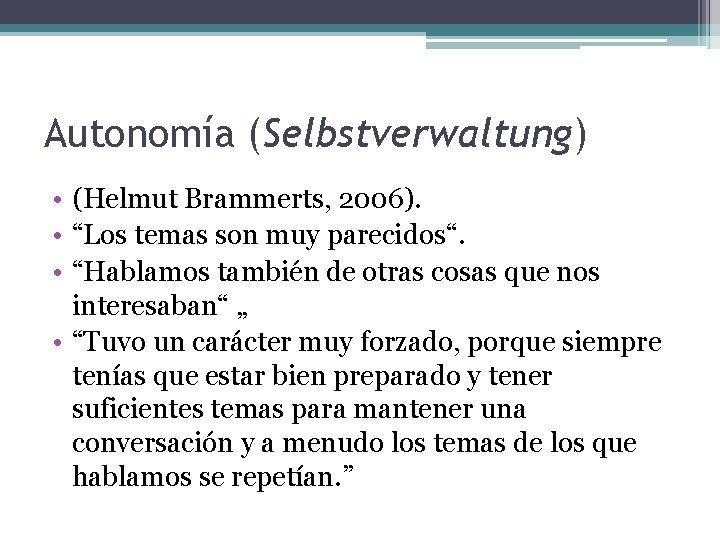 Autonomía (Selbstverwaltung)

• (Helmut Brammerts, 2006).
• “Los temas son muy parecidos“.
• “Hablamos también de otras cosas que nos interesaban“ „
• “Tuvo un carácter muy forzado, porque siempre tenías que estar bien preparado y tener suficientes temas para mantener una conversación y a menudo los temas de los que hablamos se repetían.”